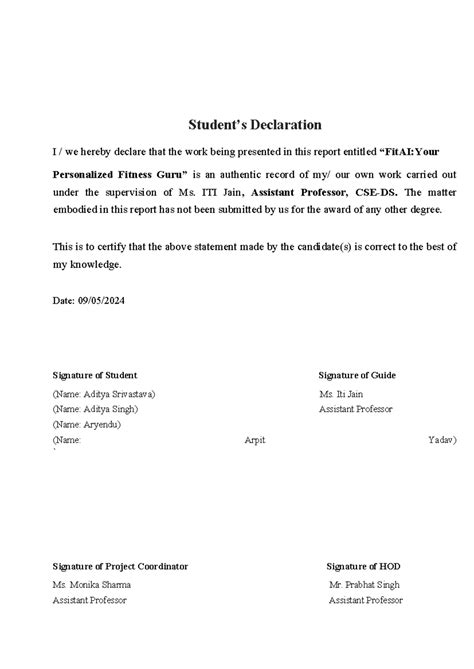 Student's Declaration

I / we hereby declare that the work being presented in this report entitled "FitAI:Your Personalized Fitness Guru" is an authentic record of my/ our own work carried out under the supervision of Ms. ITI Jain, Assistant Professor, CSE-DS. The matter embodied in this report has not been submitted by us for the award of any other degree.

This is to certify that the above statement made by the candidate(s) is correct to the best of my knowledge.

Date: 09/05/2024

Signature of Student
(Name: Aditya Srivastava)
(Name: Aditya Singh)
(Name: Aryendu)
(Name: Arpit Yadav)

Signature of Guide
Ms. Iti Jain
Assistant Professor

Signature of Project Coordinator
Ms. Monika Sharma
Assistant Professor

Signature of HOD
Mr. Prabhat Singh
Assistant Professor